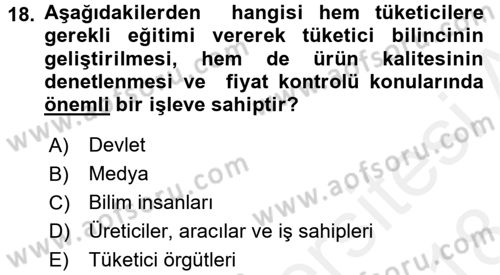 18. Aşağıdakilerden hangisi hem tüketicilere gerekli eğitimi vererek tüketici bilincinin geliştirilmesi, hem de ürün kalitesinin denetlenmesi ve fiyat kontrolü konularında önemli bir işleve sahiptir?

A) Devlet
B) Medya
C) Bilim insanları
D) Üreticiler, aracılar ve iş sahipleri
E) Tüketici örgütleri

www.aofsoru.com www.aofsoru.com www.aofsoru.com www.aofsoru.com